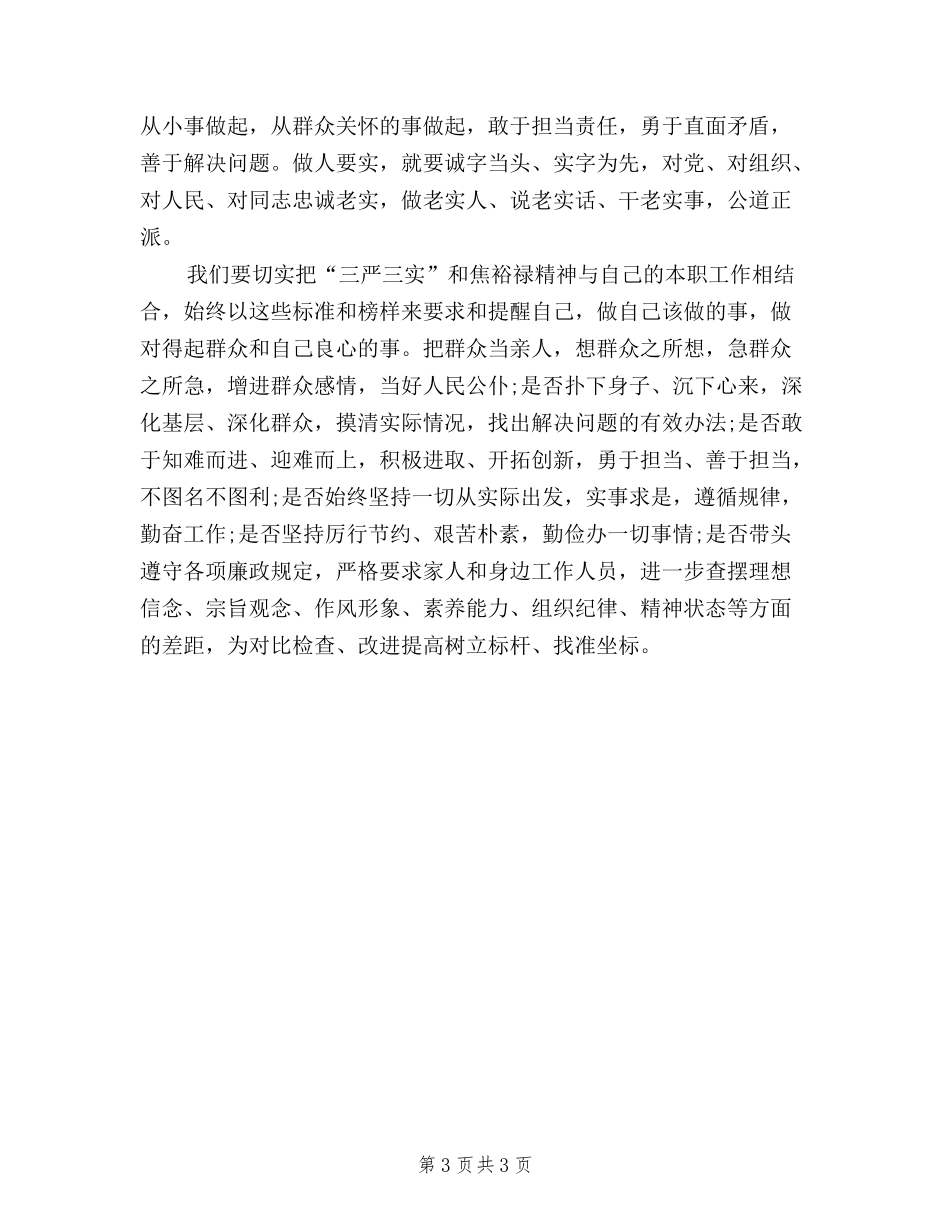 从小事做起，从群众关怀的事做起，敢于担当责任，勇于直面矛盾，善于解决问题。做人要实，就要诚字当头、实字为先，对党、对组织、对人民、对同志忠诚老实，做老实人、说老实话、干老实事，公道正派。

我们要切实把“三严三实”和焦裕禄精神与自己的本职工作相结合，始终以这些标准和榜样来要求和提醒自己，做自己该做的事，做对得起群众和自己良心的事。把群众当亲人，想群众之所想，急群众之所急，增进群众感情，当好人民公仆;是否扑下身子、沉下心来，深化基层、深化群众，摸清实际情况，找出解决问题的有效办法;是否敢于知难而进、迎难而上，积极进取、开拓创新，勇于担当、善于担当，不图名不图利;是否始终坚持一切从实际出发，实事求是，遵循规律，勤奋工作;是否坚持厉行节约、艰苦朴素，勤俭办一切事情;是否带头遵守各项廉政规定，严格要求家人和身边工作人员，进一步查摆理想信念、宗旨观念、作风形象、素养能力、组织纪律、精神状态等方面的差距，为对比检查、改进提高树立标杆、找准坐标。

第 3 页 共 3 页